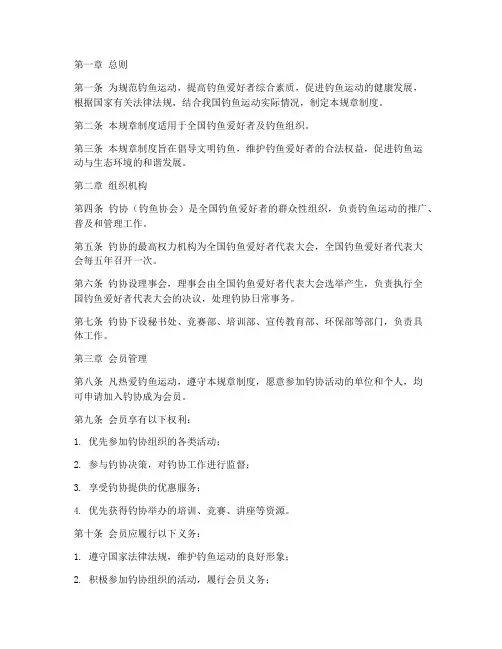 第一章 总则

第一条 为规范钓鱼运动，提高钓鱼爱好者综合素质，促进钓鱼运动的健康发展，根据国家有关法律法规，结合我国钓鱼运动实际情况，制定本规章制度。

第二条 本规章制度适用于全国钓鱼爱好者及钓鱼组织。

第三条 本规章制度旨在倡导文明钓鱼，维护钓鱼爱好者的合法权益，促进钓鱼运动与生态环境的和谐发展。

第二章 组织机构

第四条 钓协（钓鱼协会）是全国钓鱼爱好者的群众性组织，负责钓鱼运动的推广、普及和管理工作。

第五条 钓协的最高权力机构为全国钓鱼爱好者代表大会，全国钓鱼爱好者代表大会每五年召开一次。

第六条 钓协设理事会，理事会由全国钓鱼爱好者代表大会选举产生，负责执行全国钓鱼爱好者代表大会的决议，处理钓协日常事务。

第七条 钓协下设秘书处、竞赛部、培训部、宣传教育部、环保部等部门，负责具体工作。

第三章 会员管理

第八条 凡热爱钓鱼运动，遵守本规章制度，愿意参加钓协活动的单位和个人，均可申请加入钓协成为会员。

第九条 会员享有以下权利：

1. 优先参加钓协组织的各类活动；

2. 参与钓协决策，对钓协工作进行监督；

3. 享受钓协提供的优惠服务；

4. 优先获得钓协举办的培训、竞赛、讲座等资源。

第十条 会员应履行以下义务：

1. 遵守国家法律法规，维护钓鱼运动的良好形象；

2. 积极参加钓协组织的活动，履行会员义务；